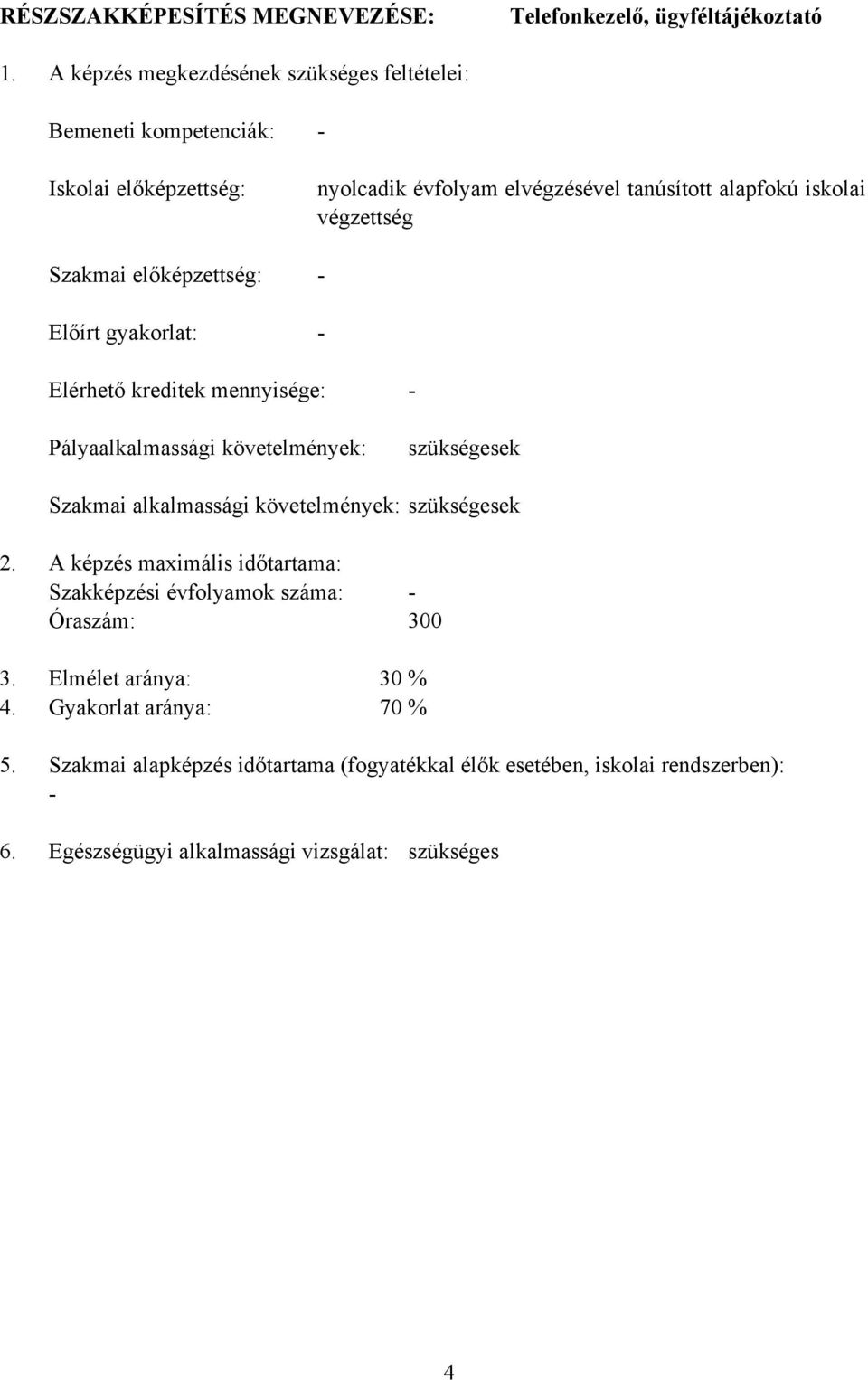 RÉSZSZAKKÉPESÍTÉS MEGNEVEZÉSE: Telefonkezelő, ügyféltájékoztató

1. A képzés megkezdésének szükséges feltételei:

Bemeneti kompetenciák: -

Iskolai előképzettség: nyolcadik évfolyam elvégzésével tanúsított alapfokú iskolai végzettség

Szakmai előképzettség: -

Előírt gyakorlat: -

Elérhető kreditek mennyisége: -

Pályaalkalmassági követelmények: szükségesek

Szakmai alkalmassági követelmények: szükségesek

2. A képzés maximális időtartama:
Szakképzési évfolyamok száma: -
Óraszám: 300

3. Elmélet aránya: 30 %
4. Gyakorlat aránya: 70 %

5. Szakmai alapképzés időtartama (fogyatékkal élők esetében, iskolai rendszerben): -

6. Egészségügyi alkalmassági vizsgálat: szükséges

4